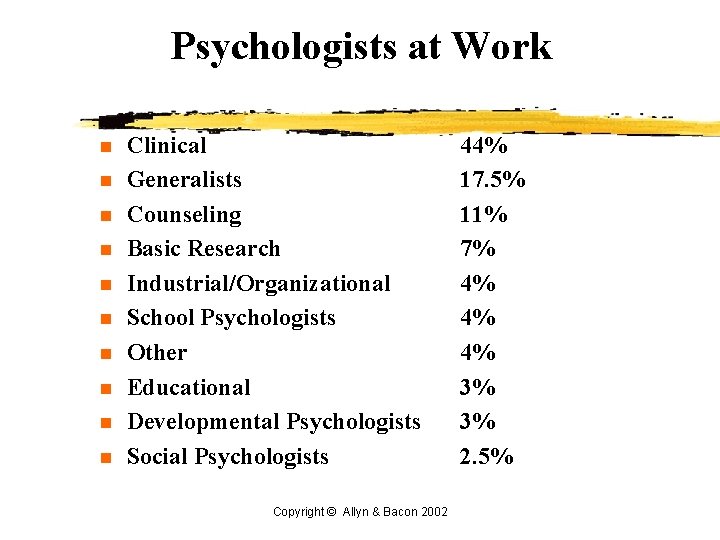 Psychologists at Work

• Clinical 44%
• Generalists 17.5%
• Counseling 11%
• Basic Research 7%
• Industrial/Organizational 4%
• School Psychologists 4%
• Other 4%
• Educational 3%
• Developmental Psychologists 3%
• Social Psychologists 2.5%

Copyright © Allyn & Bacon 2002